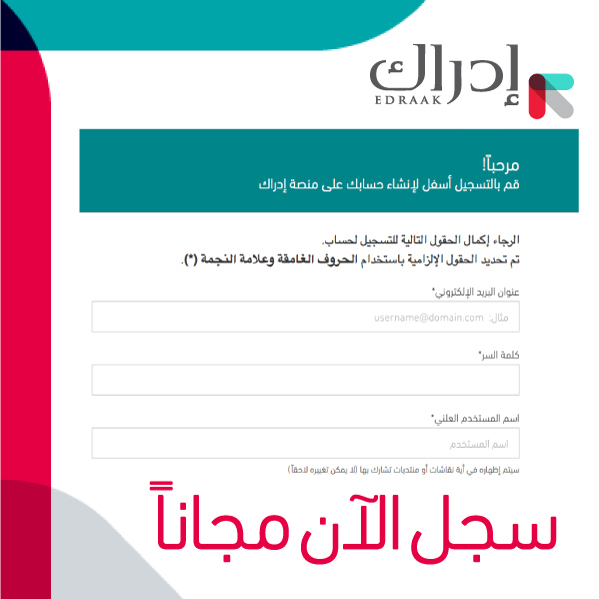 إدراك
EDRAAK

مرحباً!
قم بالتسجيل أسفل لإنشاء حسابك على منصة إدراك

الرجاء إكمال الحقول التالية للتسجيل لحساب.
تم تحديد الحقول الإلزامية باستخدام الحروف الغامقة وعلامة النجمة (*).

عنوان البريد الإلكتروني*
مثال: username@domain.com

كلمة السر*

اسم المستخدم العلني*
اسم المستخدم

سيتم إظهاره في أية نقاشات أو منتديات تشارك بها (لا يمكن تغييره لاحقاً)

سجل الآن مجاناً